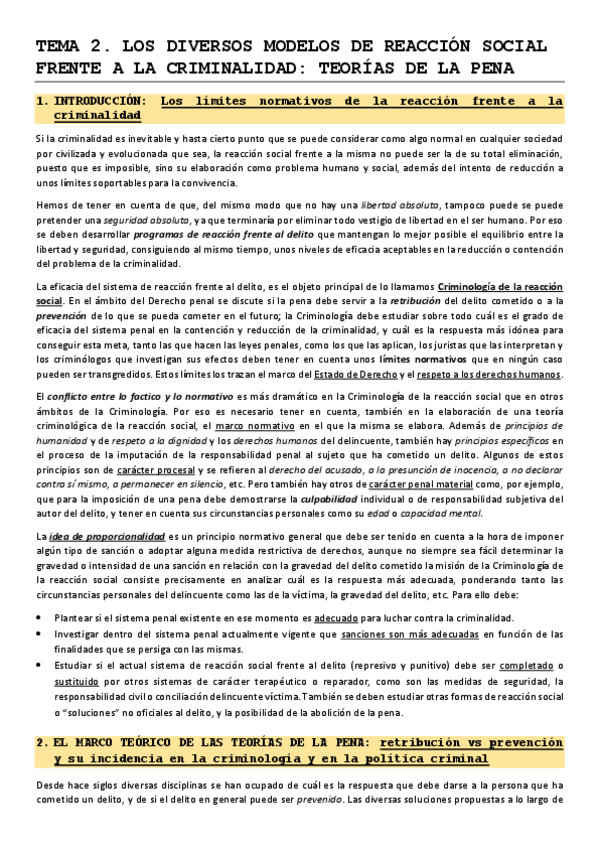 TEMA 2. LOS DIVERSOS MODELOS DE REACCIÓN SOCIAL FRENTE A LA CRIMINALIDAD: TEORÍAS DE LA PENA

1. INTRODUCCIÓN: Los límites normativos de la reacción frente a la criminalidad

Si la criminalidad es inevitable y hasta cierto punto que se puede considerar como algo normal en cualquier sociedad por civilizada y evolucionada que sea, la reacción social frente a la misma no puede ser la de su total eliminación, puesto que es imposible, sino su elaboración como problema humano y social, además del intento de reducción a unos límites soportables para la convivencia.

Hemos de tener en cuenta de que, del mismo modo que no hay una libertad absoluta, tampoco puede se puede pretender una seguridad absoluta, ya que terminaría por eliminar todo vestigio de libertad en el ser humano. Por eso se deben desarrollar programas de reacción frente al delito que mantengan lo mejor posible el equilibrio entre la libertad y seguridad, consiguiendo al mismo tiempo, unos niveles de eficacia aceptables en la reducción o contención del problema de la criminalidad.

La eficacia del sistema de reacción frente al delito, es el objeto principal de lo llamamos Criminología de la reacción social. En el ámbito del Derecho penal se discute si la pena debe servir a la retribución del delito cometido o a la prevención de lo que se pueda cometer en el futuro; la Criminología debe estudiar sobre todo cuál es el grado de eficacia del sistema penal en la contención y reducción de la criminalidad, y cuál es la respuesta más idónea para conseguir esta meta, tanto las que hacen las leyes penales, como los que las aplican, los juristas que las interpretan y los criminólogos que investigan sus efectos deben tener en cuenta unos límites normativos que en ningún caso pueden ser transgredidos. Estos límites los trazan el marco del Estado de Derecho y el respeto a los derechos humanos.

El conflicto entre lo factico y lo normativo es más dramático en la Criminología de la reacción social que en otros ámbitos de la Criminología. Por eso es necesario tener en cuenta, también en la elaboración de una teoría criminológica de la reacción social, el marco normativo en el que la misma se elabora. Además de principios de humanidad y de respeto a la dignidad y los derechos humanos del delincuente, también hay principios específicos en el proceso de la imputación de la responsabilidad penal al sujeto que ha cometido un delito. Algunos de estos principios son de carácter procesal y se refieren al derecho del acusado, a la presunción de inocencia, a no declarar contra sí mismo, a permanecer en silencio, etc. Pero también hay otros de carácter penal material como, por ejemplo, que para la imposición de una pena debe demostrarse la culpabilidad individual o de responsabilidad subjetiva del autor del delito, y tener en cuenta sus circunstancias personales como su edad o capacidad mental.

La idea de proporcionalidad es un principio normativo general que debe ser tenido en cuenta a la hora de imponer algún tipo de sanción o adoptar alguna medida restrictiva de derechos, aunque no siempre sea fácil determinar la gravedad o intensidad de una sanción en relación con la gravedad del delito cometido la misión de la Criminología de la reacción social consiste precisamente en analizar cuál es la respuesta más adecuada, ponderando tanto las circunstancias personales del delincuente como las de la víctima, la gravedad del delito, etc. Para ello debe:

• Plantear si el sistema penal existente en ese momento es adecuado para luchar contra la criminalidad.
• Investigar dentro del sistema penal actualmente vigente que sanciones son más adecuadas en función de las finalidades que se persiga con las mismas.
• Estudiar si el actual sistema de reacción social frente al delito (represivo y punitivo) debe ser completado o sustituido por otros sistemas de carácter terapéutico o reparador, como son las medidas de seguridad, la responsabilidad civil o conciliación delincuente víctima. También se deben estudiar otras formas de reacción social o "soluciones" no oficiales al delito, y la posibilidad de la abolición de la pena.

2. EL MARCO TEÓRICO DE LAS TEORÍAS DE LA PENA: retribución vs prevención y su incidencia en la criminología y en la política criminal

Desde hace siglos diversas disciplinas se han ocupado de cuál es la respuesta que debe darse a la persona que ha cometido un delito, y de si el delito en general puede ser prevenido. Las diversas soluciones propuestas a lo largo de